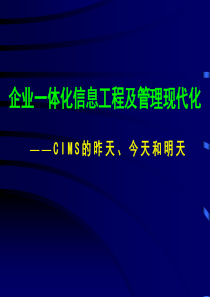 企业一体化信息工程及管理现代化

——CIMS的昨天、今天和明天